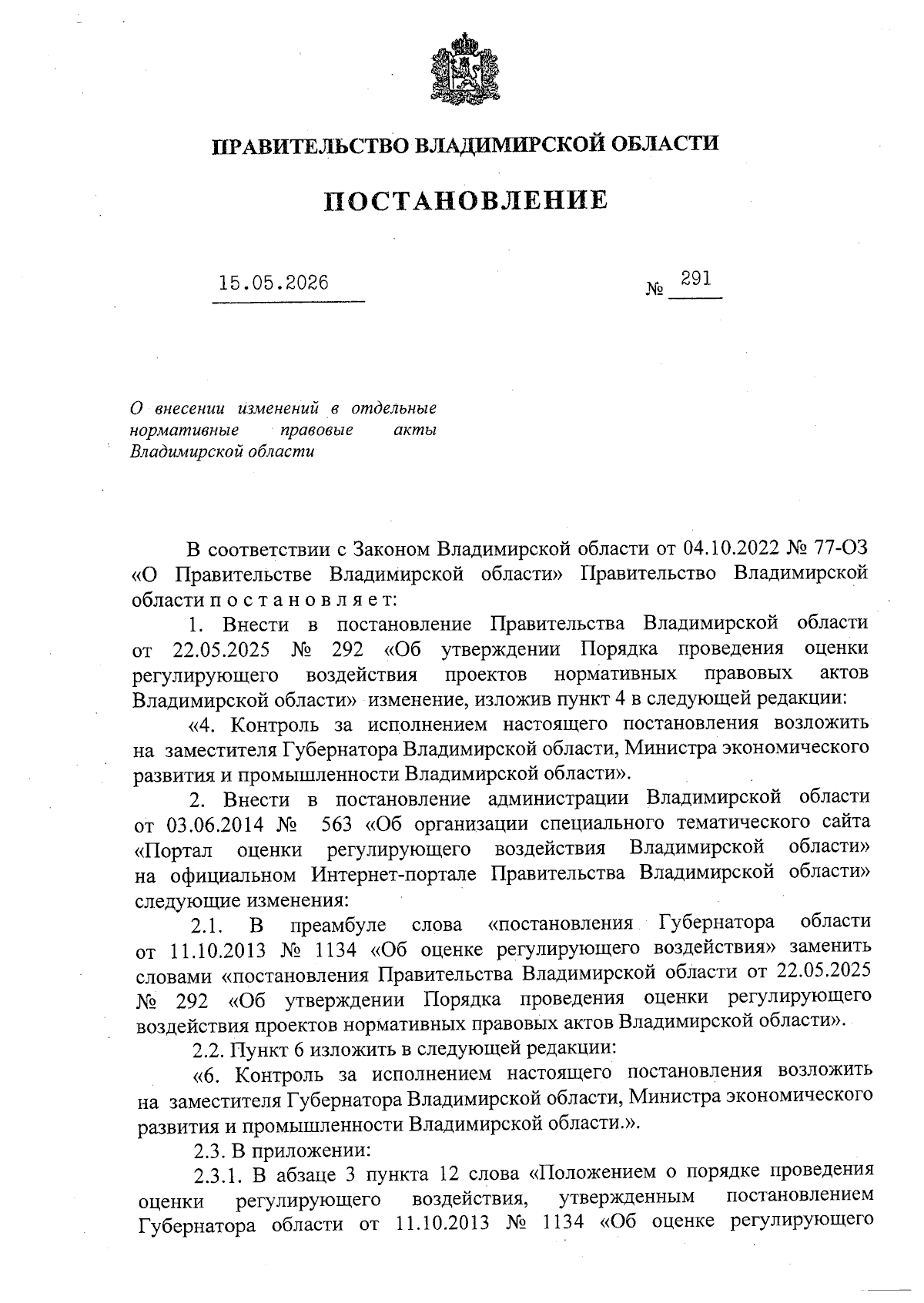 ПРАВИТЕЛЬСТВО ВЛАДИМИРСКОЙ ОБЛАСТИ

ПОСТАНОВЛЕНИЕ

15.05.2026 № 291

О внесении изменений в отдельные нормативные правовые акты Владимирской области

В соответствии с Законом Владимирской области от 04.10.2022 № 77-ОЗ «О Правительстве Владимирской области» Правительство Владимирской области п о с т а н о в л я е т:

1. Внести в постановление Правительства Владимирской области от 22.05.2025 № 292 «Об утверждении Порядка проведения оценки регулирующего воздействия проектов нормативных правовых актов Владимирской области» изменение, изложив пункт 4 в следующей редакции:

«4. Контроль за исполнением настоящего постановления возложить на заместителя Губернатора Владимирской области, Министра экономического развития и промышленности Владимирской области».

2. Внести в постановление администрации Владимирской области от 03.06.2014 № 563 «Об организации специального тематического сайта «Портал оценки регулирующего воздействия Владимирской области» на официальном Интернет-портале Правительства Владимирской области» следующие изменения:

2.1. В преамбуле слова «постановления Губернатора области от 11.10.2013 № 1134 «Об оценке регулирующего воздействия» заменить словами «постановления Правительства Владимирской области от 22.05.2025 № 292 «Об утверждении Порядка проведения оценки регулирующего воздействия проектов нормативных правовых актов Владимирской области».

2.2. Пункт 6 изложить в следующей редакции:

«6. Контроль за исполнением настоящего постановления возложить на заместителя Губернатора Владимирской области, Министра экономического развития и промышленности Владимирской области.».

2.3. В приложении:

2.3.1. В абзаце 3 пункта 12 слова «Положением о порядке проведения оценки регулирующего воздействия, утвержденным постановлением Губернатора области от 11.10.2013 № 1134 «Об оценке регулирующего